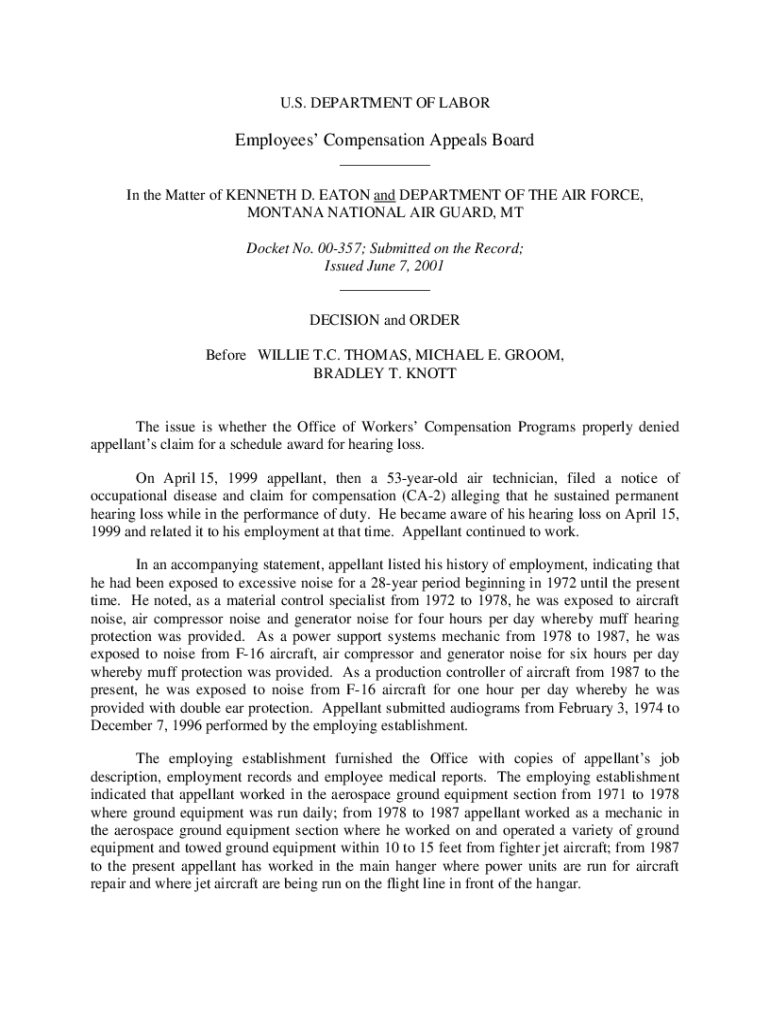 U.S. DEPARTMENT OF LABOR

Employees' Compensation Appeals Board

In the Matter of KENNETH D. EATON and DEPARTMENT OF THE AIR FORCE, MONTANA NATIONAL AIR GUARD, MT

Docket No. 00-357; Submitted on the Record; Issued June 7, 2001

DECISION and ORDER

Before WILLIE T.C. THOMAS, MICHAEL E. GROOM, BRADLEY T. KNOTT

The issue is whether the Office of Workers' Compensation Programs properly denied appellant's claim for a schedule award for hearing loss.

On April 15, 1999 appellant, then a 53-year-old air technician, filed a notice of occupational disease and claim for compensation (CA-2) alleging that he sustained permanent hearing loss while in the performance of duty. He became aware of his hearing loss on April 15, 1999 and related it to his employment at that time. Appellant continued to work.

In an accompanying statement, appellant listed his history of employment, indicating that he had been exposed to excessive noise for a 28-year period beginning in 1972 until the present time. He noted, as a material control specialist from 1972 to 1978, he was exposed to aircraft noise, air compressor noise and generator noise for four hours per day whereby muff hearing protection was provided. As a power support systems mechanic from 1978 to 1987, he was exposed to noise from F-16 aircraft, air compressor and generator noise for six hours per day whereby muff protection was provided. As a production controller of aircraft from 1987 to the present, he was exposed to noise from F-16 aircraft for one hour per day whereby he was provided with double ear protection. Appellant submitted audiograms from February 3, 1974 to December 7, 1996 performed by the employing establishment.

The employing establishment furnished the Office with copies of appellant's job description, employment records and employee medical reports. The employing establishment indicated that appellant worked in the aerospace ground equipment section from 1971 to 1978 where ground equipment was run daily; from 1978 to 1987 appellant worked as a mechanic in the aerospace ground equipment section where he worked on and operated a variety of ground equipment and towed ground equipment within 10 to 15 feet from fighter jet aircraft; from 1987 to the present appellant has worked in the main hanger where power units are run for aircraft repair and where jet aircraft are being run on the flight line in front of the hangar.